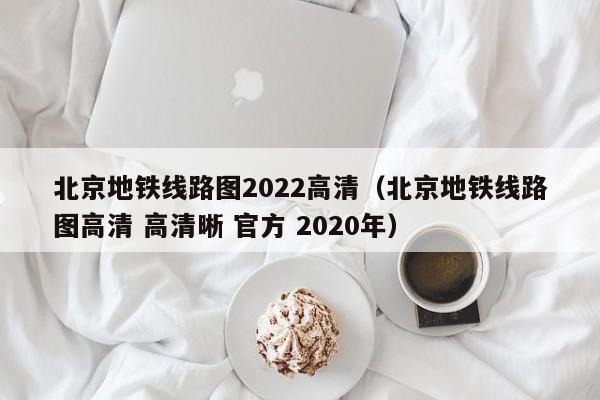 北京地铁线路图2022高清（北京地铁线路图高清 高清晰 官方 2020年）